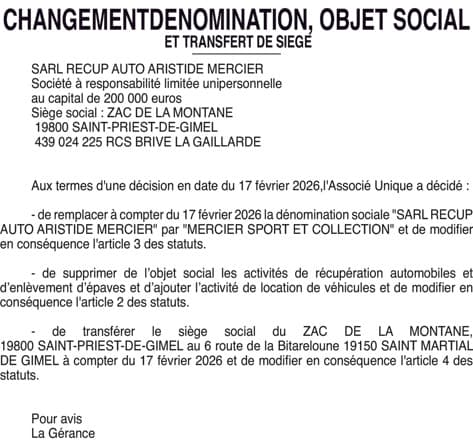 CHANGEMENTDENOMINATION, OBJET SOCIAL
ET TRANSFERT DE SIEGE

SARL RECUP AUTO ARISTIDE MERCIER
Société à responsabilité limitée unipersonnelle
au capital de 200 000 euros
Siège social : ZAC DE LA MONTANE
19800 SAINT-PRIEST-DE-GIMEL
439 024 225 RCS BRIVE LA GAILLARDE

Aux termes d'une décision en date du 17 février 2026,l'Associé Unique a décidé :

- de remplacer à compter du 17 février 2026 la dénomination sociale "SARL RECUP AUTO ARISTIDE MERCIER" par "MERCIER SPORT ET COLLECTION" et de modifier en conséquence l'article 3 des statuts.

- de supprimer de l'objet social les activités de récupération automobiles et d'enlèvement d'épaves et d'ajouter l'activité de location de véhicules et de modifier en conséquence l'article 2 des statuts.

- de transférer le siège social du ZAC DE LA MONTANE, 19800 SAINT-PRIEST-DE-GIMEL au 6 route de la Bitareloune 19150 SAINT MARTIAL DE GIMEL à compter du 17 février 2026 et de modifier en conséquence l'article 4 des statuts.

Pour avis
La Gérance